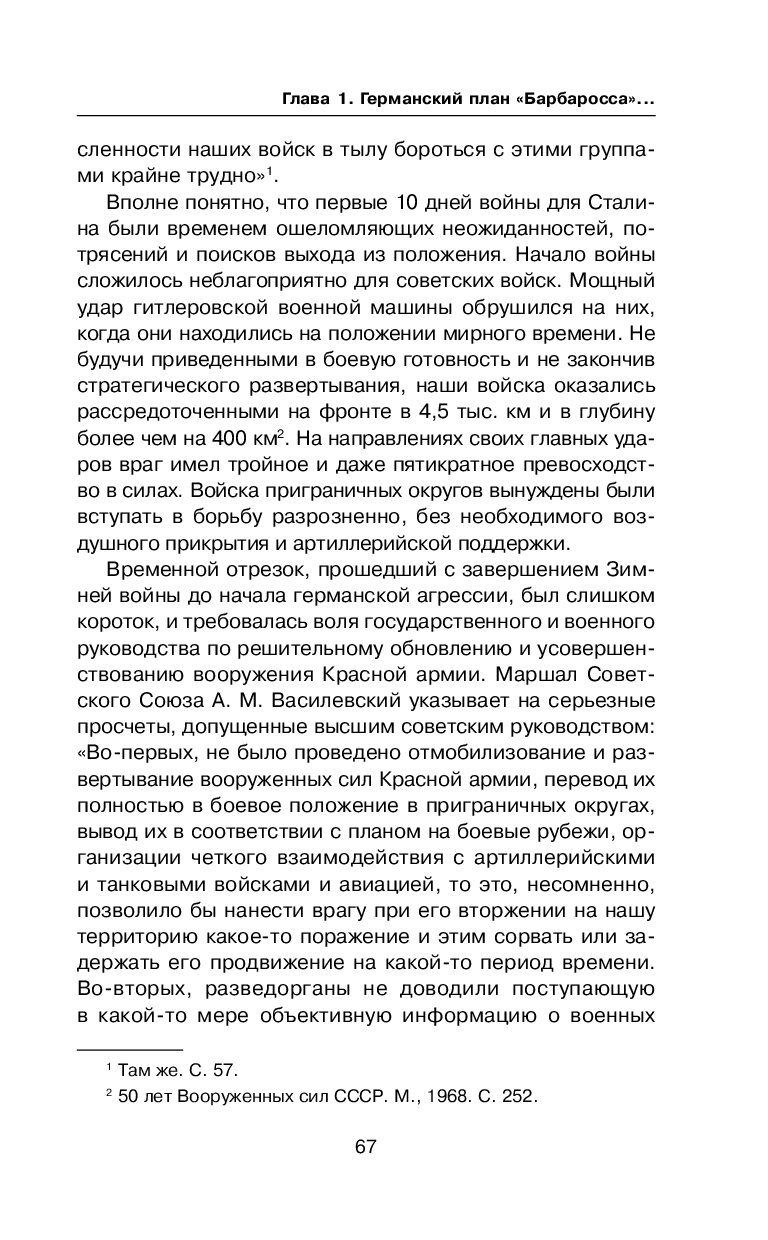 Глава 1. Германский план «Барбаросса»...

сленности наших войск в тылу бороться с этими группами крайне трудно»$^1$.

Вполне понятно, что первые 10 дней войны для Сталина были временем ошеломляющих неожиданностей, потрясений и поисков выхода из положения. Начало войны сложилось неблагоприятно для советских войск. Мощный удар гитлеровской военной машины обрушился на них, когда они находились на положении мирного времени. Не будучи приведенными в боевую готовность и не закончив стратегического развертывания, наши войска оказались рассредоточенными на фронте в 4,5 тыс. км и в глубину более чем на 400 км$^2$. На направлениях своих главных ударов враг имел тройное и даже пятикратное превосходство в силах. Войска приграничных округов вынуждены были вступать в борьбу разрозненно, без необходимого воздушного прикрытия и артиллерийской поддержки.

Временной отрезок, прошедший с завершением Зимней войны до начала германской агрессии, был слишком короток, и требовалась воля государственного и военного руководства по решительному обновлению и усовершенствованию вооружения Красной армии. Маршал Советского Союза А. М. Василевский указывает на серьезные просчеты, допущенные высшим советским руководством: «Во-первых, не было проведено отмобилизование и развертывание вооруженных сил Красной армии, перевод их полностью в боевое положение в приграничных округах, вывод их в соответствии с планом на боевые рубежи, организации четкого взаимодействия с артиллерийскими и танковыми войсками и авиацией, то это, несомненно, позволило бы нанести врагу при его вторжении на нашу территорию какое-то поражение и этим сорвать или задержать его продвижение на какой-то период времени. Во-вторых, разведорганы не доводили поступающую в какой-то мере объективную информацию о военных

$^1$ Там же. С. 57.
$^2$ 50 лет Вооруженных сил СССР. М., 1968. С. 252.

67